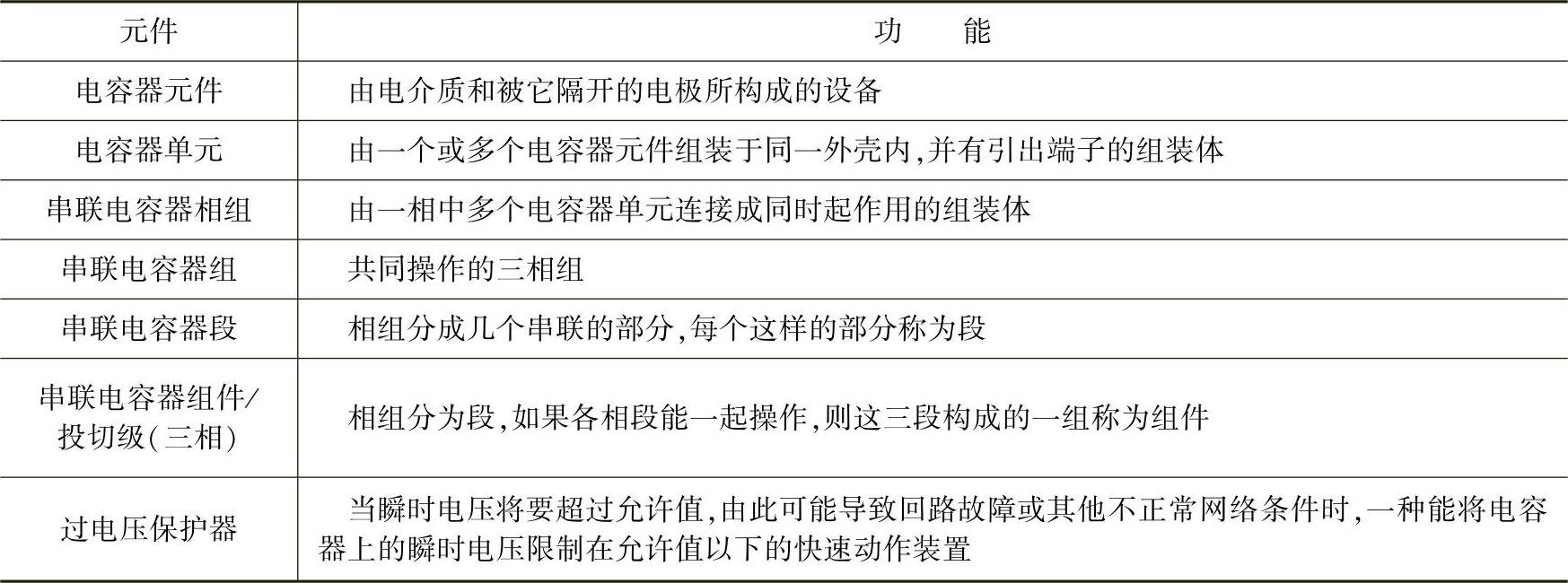 | 元件 | 功　　能 |
|---|---|
| 电容器元件 | 由电介质和被它隔开的电极所构成的设备 |
| 电容器单元 | 由一个或多个电容器元件组装于同一外壳内,并有引出端子的组装体 |
| 串联电容器相组 | 由一相中多个电容器单元连接成同时起作用的组装体 |
| 串联电容器组 | 共同操作的三相组 |
| 串联电容器段 | 相组分成几个串联的部分,每个这样的部分称为段 |
| 串联电容器组件/投切级(三相) | 相组分为段,如果各相段能一起操作,则这三段构成的一组称为组件 |
| 过电压保护器 | 当瞬时电压将要超过允许值,由此可能导致回路故障或其他不正常网络条件时,一种能将电容器上的瞬时电压限制在允许值以下的快速动作装置 |